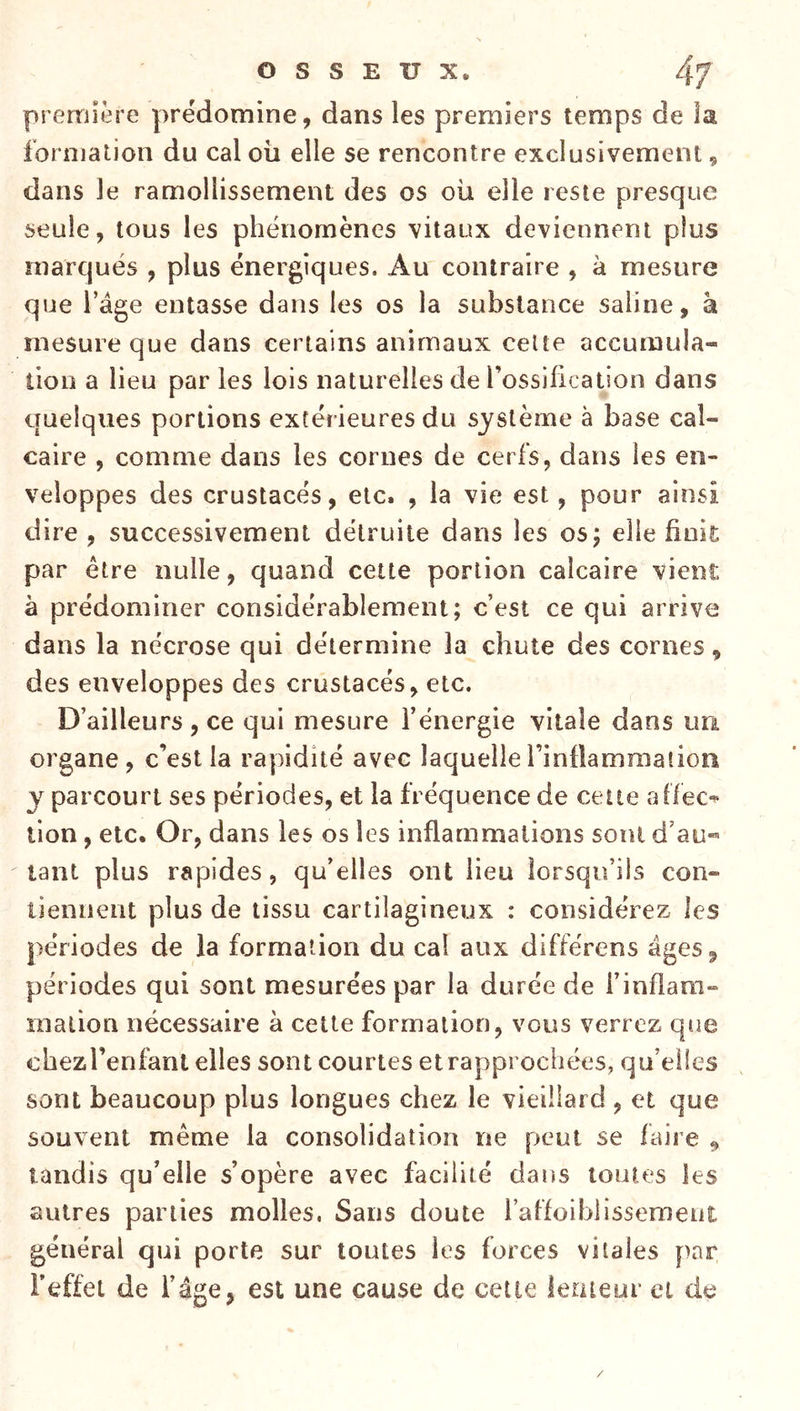 OSSEUX. 47

première prédomine, dans les premiers temps de la formation du cal où elle se rencontre exclusivement, dans le ramollissement des os où elle reste presque seule, tous les phénomènes vitaux deviennent plus marqués, plus énergiques. Au contraire, à mesure que l'âge entasse dans les os la substance saline, à mesure que dans certains animaux cette accumulation a lieu par les lois naturelles de l'ossification dans quelques portions extérieures du système à base calcaire, comme dans les cornes de cerfs, dans les enveloppes des crustacés, etc., la vie est, pour ainsi dire, successivement détruite dans les os; elle finit par être nulle, quand cette portion calcaire vient à prédominer considérablement; c'est ce qui arrive dans la nécrose qui détermine la chute des cornes, des enveloppes des crustacés, etc.

D'ailleurs, ce qui mesure l'énergie vitale dans un organe, c'est la rapidité avec laquelle l'inflammation y parcourt ses périodes, et la fréquence de cette affection, etc. Or, dans les os les inflammations sont d'autant plus rapides, qu'elles ont lieu lorsqu'ils contiennent plus de tissu cartilagineux : considérez les périodes de la formation du cal aux différens âges, périodes qui sont mesurées par la durée de l'inflammation nécessaire à cette formation, vous verrez que chez l'enfant elles sont courtes et rapprochées, qu'elles sont beaucoup plus longues chez le vieillard, et que souvent même la consolidation ne peut se faire, tandis qu'elle s'opère avec facilité dans toutes les autres parties molles. Sans doute l'affoiblissement général qui porte sur toutes les forces vitales par l'effet de l'âge, est une cause de cette lenteur et de